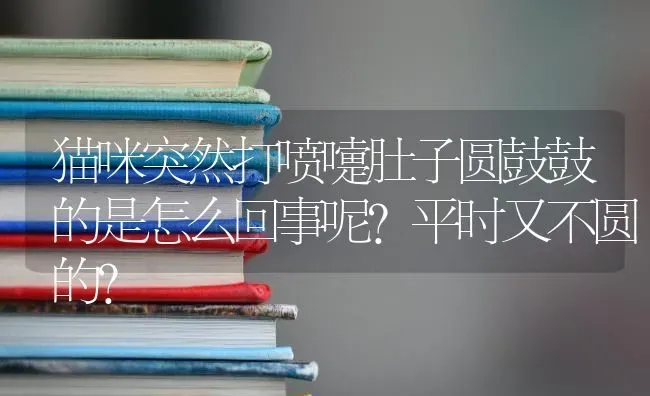 猫咪突然打喷嚏肚子圆鼓鼓的是怎么回事呢？平时又不圆的？